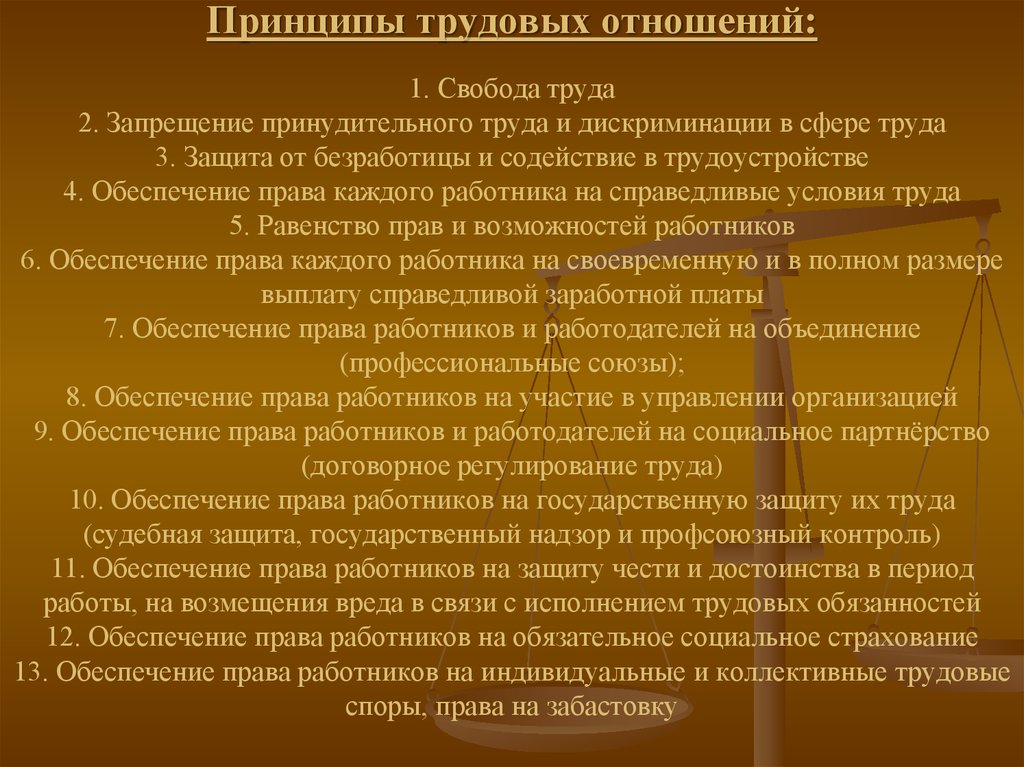 Принципы трудовых отношений:

1. Свобода труда
2. Запрещение принудительного труда и дискриминации в сфере труда
3. Защита от безработицы и содействие в трудоустройстве
4. Обеспечение права каждого работника на справедливые условия труда
5. Равенство прав и возможностей работников
6. Обеспечение права каждого работника на своевременную и в полном размере выплату справедливой заработной платы
7. Обеспечение права работников и работодателей на объединение (профессиональные союзы);
8. Обеспечение права работников на участие в управлении организацией
9. Обеспечение права работников и работодателей на социальное партнёрство (договорное регулирование труда)
10. Обеспечение права работников на государственную защиту их труда (судебная защита, государственный надзор и профсоюзный контроль)
11. Обеспечение права работников на защиту чести и достоинства в период работы, на возмещения вреда в связи с исполнением трудовых обязанностей
12. Обеспечение права работников на обязательное социальное страхование
13. Обеспечение права работников на индивидуальные и коллективные трудовые споры, права на забастовку